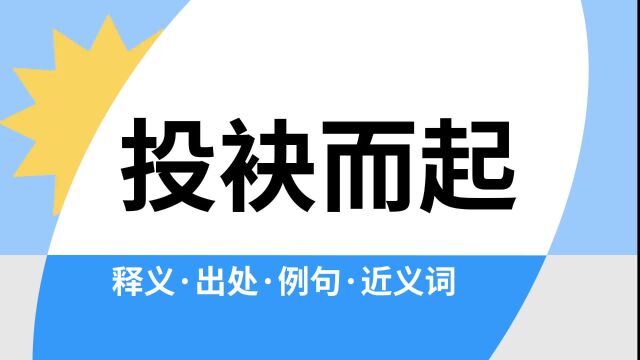 投袂而起

释义·出处·例句·近义词